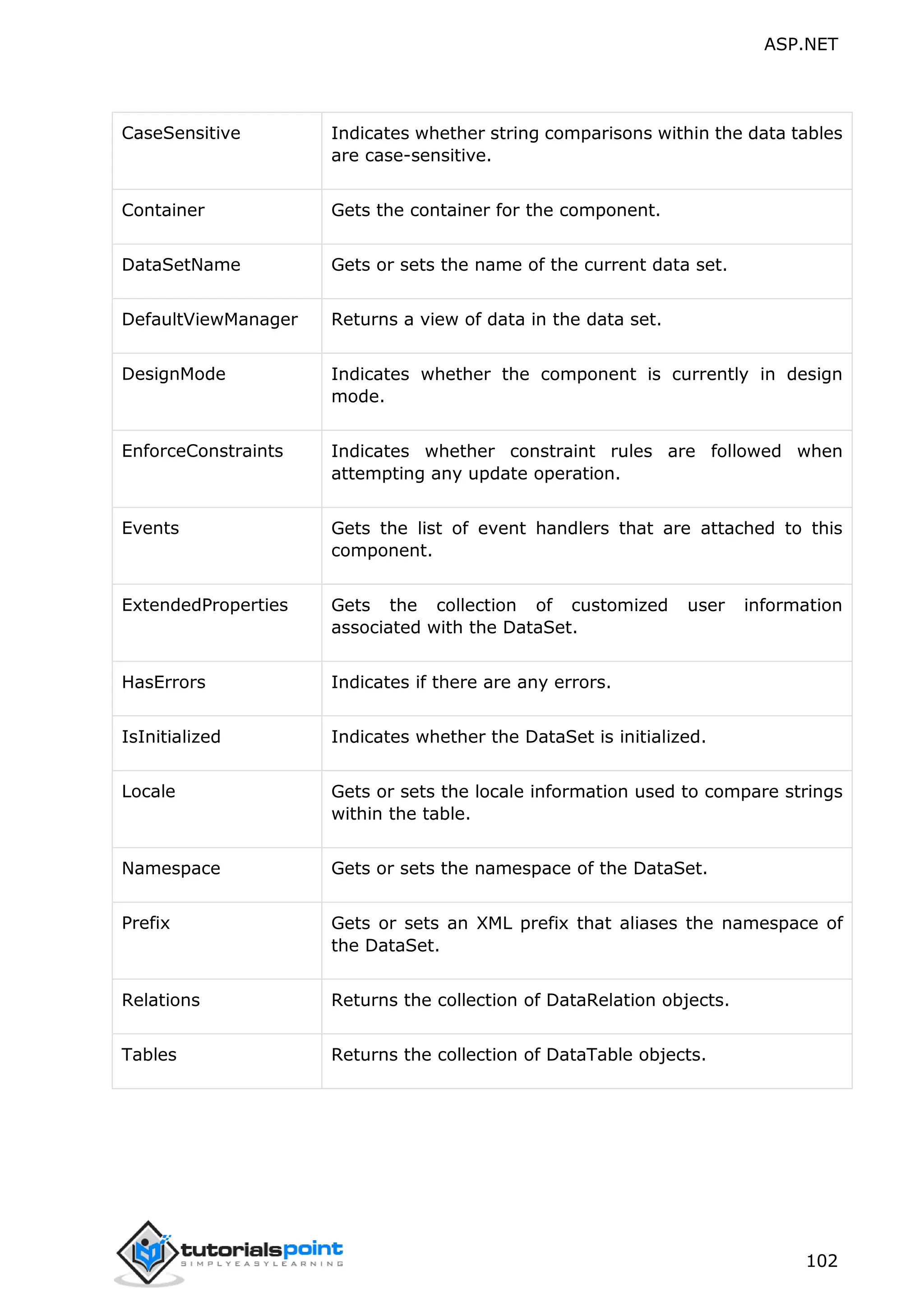 ASP.NET

| | |
|---|---|
| CaseSensitive | Indicates whether string comparisons within the data tables are case-sensitive. |
| Container | Gets the container for the component. |
| DataSetName | Gets or sets the name of the current data set. |
| DefaultViewManager | Returns a view of data in the data set. |
| DesignMode | Indicates whether the component is currently in design mode. |
| EnforceConstraints | Indicates whether constraint rules are followed when attempting any update operation. |
| Events | Gets the list of event handlers that are attached to this component. |
| ExtendedProperties | Gets the collection of customized user information associated with the DataSet. |
| HasErrors | Indicates if there are any errors. |
| IsInitialized | Indicates whether the DataSet is initialized. |
| Locale | Gets or sets the locale information used to compare strings within the table. |
| Namespace | Gets or sets the namespace of the DataSet. |
| Prefix | Gets or sets an XML prefix that aliases the namespace of the DataSet. |
| Relations | Returns the collection of DataRelation objects. |
| Tables | Returns the collection of DataTable objects. |

tutorialspoint
SIMPLYEASYLEARNING

102